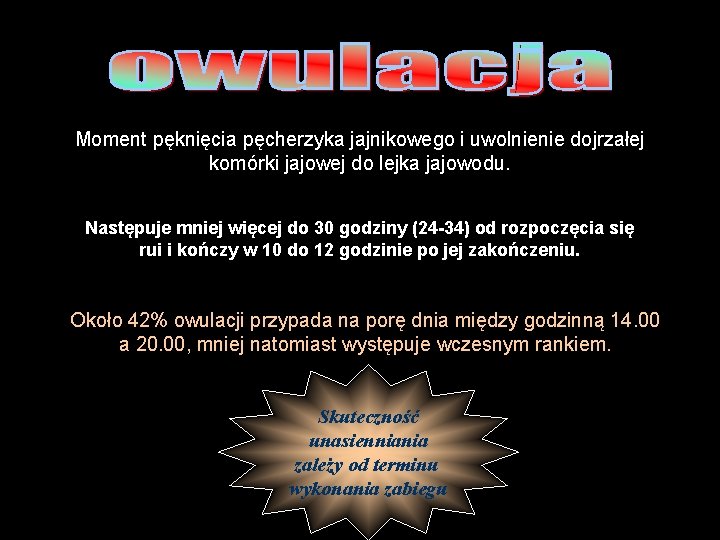 owulacja

Moment pęknięcia pęcherzyka jajnikowego i uwolnienie dojrzałej komórki jajowej do lejka jajowodu.

Następuje mniej więcej do 30 godziny (24-34) od rozpoczęcia się rui i kończy w 10 do 12 godzinie po jej zakończeniu.

Około 42% owulacji przypada na porę dnia między godzinną 14.00 a 20.00, mniej natomiast występuje wczesnym rankiem.

Skuteczność unasienniania zależy od terminu wykonania zabiegu